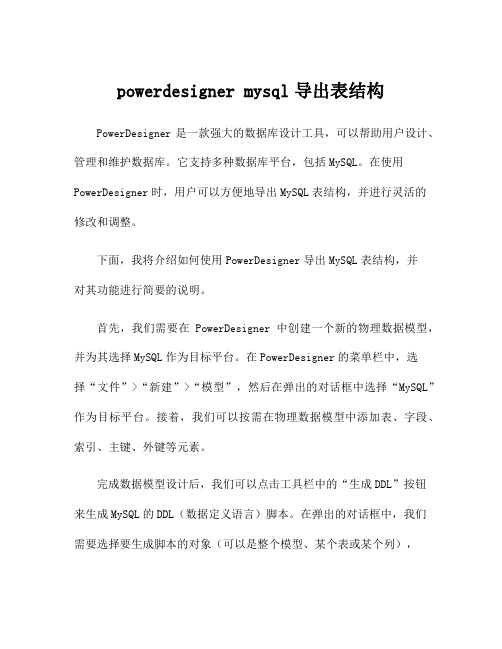 powerdesigner mysql 导出表结构

PowerDesigner 是一款强大的数据库设计工具，可以帮助用户设计、管理和维护数据库。它支持多种数据库平台，包括 MySQL。在使用 PowerDesigner 时，用户可以方便地导出 MySQL 表结构，并进行灵活的修改和调整。

下面，我将介绍如何使用 PowerDesigner 导出 MySQL 表结构，并对其功能进行简要的说明。

首先，我们需要在 PowerDesigner 中创建一个新的物理数据模型，并为其选择 MySQL 作为目标平台。在 PowerDesigner 的菜单栏中，选择“文件”>“新建”>“模型”，然后在弹出的对话框中选择“MySQL”作为目标平台。接着，我们可以按需在物理数据模型中添加表、字段、索引、主键、外键等元素。

完成数据模型设计后，我们可以点击工具栏中的“生成 DDL”按钮来生成 MySQL 的 DDL（数据定义语言）脚本。在弹出的对话框中，我们需要选择要生成脚本的对象（可以是整个模型、某个表或某个列），